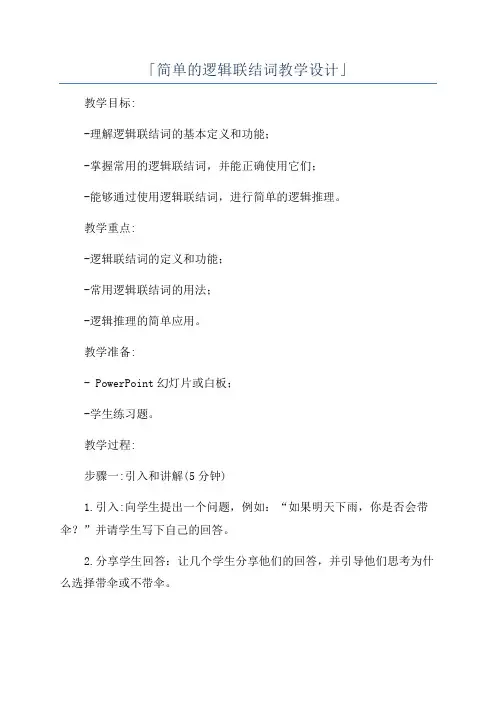 「简单的逻辑联结词教学设计」

教学目标:

-理解逻辑联结词的基本定义和功能;

-掌握常用的逻辑联结词，并能正确使用它们;

-能够通过使用逻辑联结词，进行简单的逻辑推理。

教学重点:

-逻辑联结词的定义和功能;

-常用逻辑联结词的用法;

-逻辑推理的简单应用。

教学准备:

- PowerPoint 幻灯片或白板;

-学生练习题。

教学过程:

步骤一:引入和讲解(5分钟)

1.引入:向学生提出一个问题，例如:“如果明天下雨，你是否会带伞?”并请学生写下自己的回答。

2.分享学生回答:让几个学生分享他们的回答，并引导他们思考为什么选择带伞或不带伞。